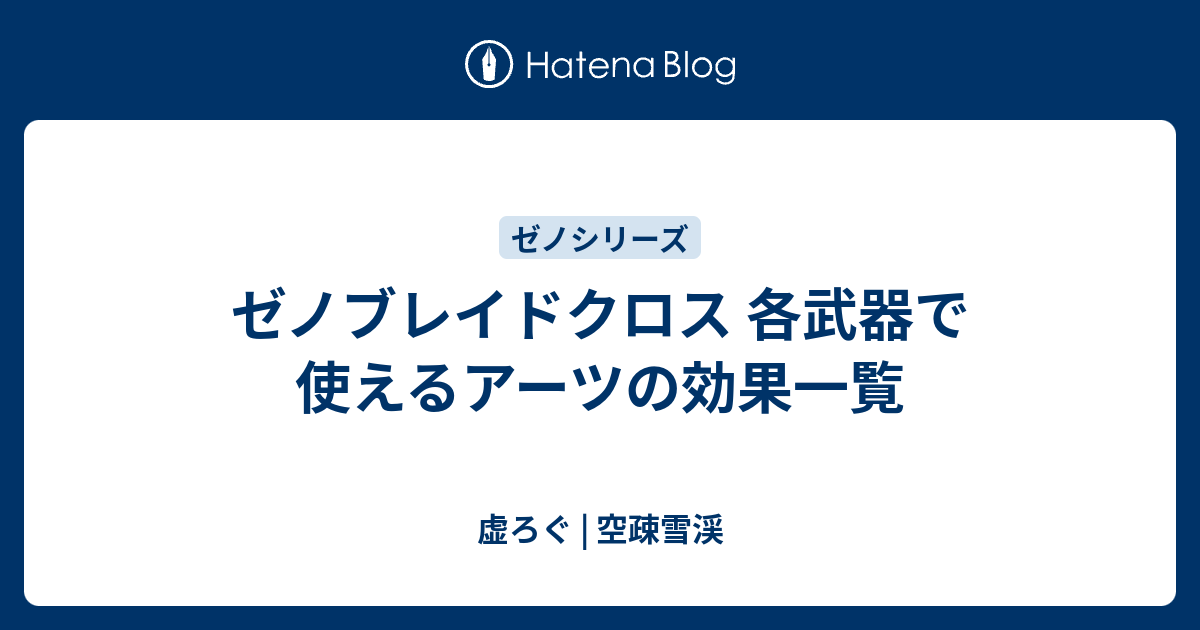 Hatena Blog

ゼノシリーズ

ゼノブレイドクロス 各武器で使えるアーツの効果一覧

虚ろぐ | 空疎雪渓